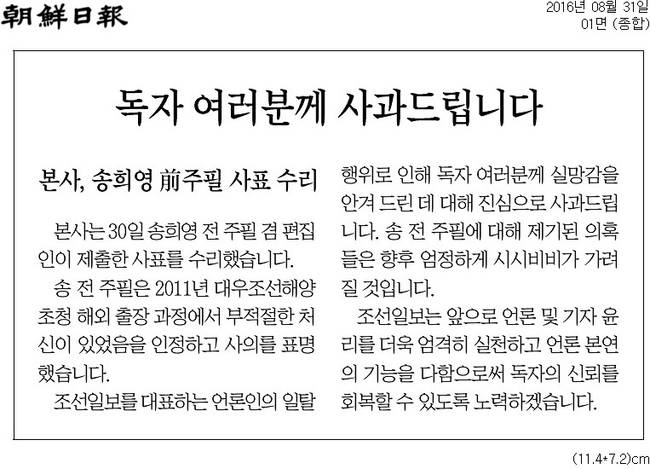 朝鮮日報

2016년 08월 31일
01면 (종합)

독자 여러분께 사과드립니다

본사, 송희영 前주필 사표 수리

본사는 30일 송희영 전 주필 겸 편집인이 제출한 사표를 수리했습니다.

송 전 주필은 2011년 대우조선해양 초청 해외 출장 과정에서 부적절한 처신이 있었음을 인정하고 사의를 표명했습니다.

조선일보를 대표하는 언론인의 일탈 행위로 인해 독자 여러분께 실망감을 안겨 드린 데 대해 진심으로 사과드립니다. 송 전 주필에 대해 제기된 의혹들은 향후 엄정하게 시시비비가 가려질 것입니다.

조선일보는 앞으로 언론 및 기자 윤리를 더욱 엄격히 실천하고 언론 본연의 기능을 다함으로써 독자의 신뢰를 회복할 수 있도록 노력하겠습니다.

(11.4*7.2)cm